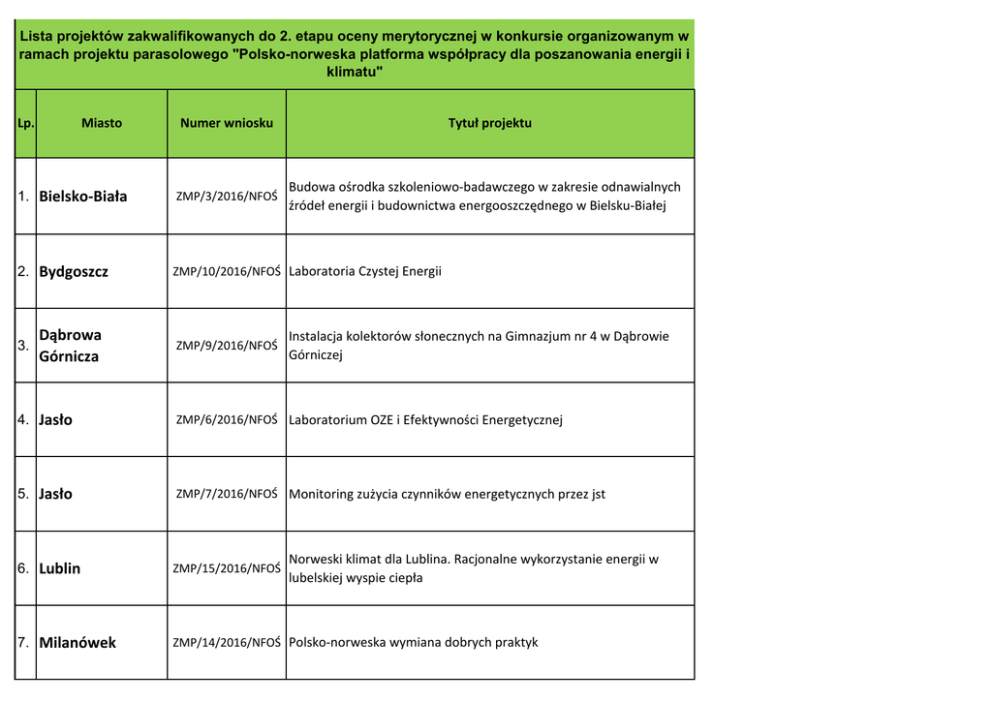 Lista projektów zakwalifikowanych do 2. etapu oceny merytorycznej w konkursie organizowanym w ramach projektu parasolowego "Polsko-norweska platforma współpracy dla poszanowania energii i klimatu"

| Lp. | Miasto | Numer wniosku | Tytuł projektu |
|---|---|---|---|
| 1. | Bielsko-Biała | ZMP/3/2016/NFOŚ | Budowa ośrodka szkoleniowo-badawczego w zakresie odnawialnych źródeł energii i budownictwa energooszczędnego w Bielsku-Białej |
| 2. | Bydgoszcz | ZMP/10/2016/NFOŚ | Laboratoria Czystej Energii |
| 3. | Dąbrowa Górnicza | ZMP/9/2016/NFOŚ | Instalacja kolektorów słonecznych na Gimnazjum nr 4 w Dąbrowie Górniczej |
| 4. | Jasło | ZMP/6/2016/NFOŚ | Laboratorium OZE i Efektywności Energetycznej |
| 5. | Jasło | ZMP/7/2016/NFOŚ | Monitoring zużycia czynników energetycznych przez jst |
| 6. | Lublin | ZMP/15/2016/NFOŚ | Norweski klimat dla Lublina. Racjonalne wykorzystanie energii w lubelskiej wyspie ciepła |
| 7. | Milanówek | ZMP/14/2016/NFOŚ | Polsko-norweska wymiana dobrych praktyk |